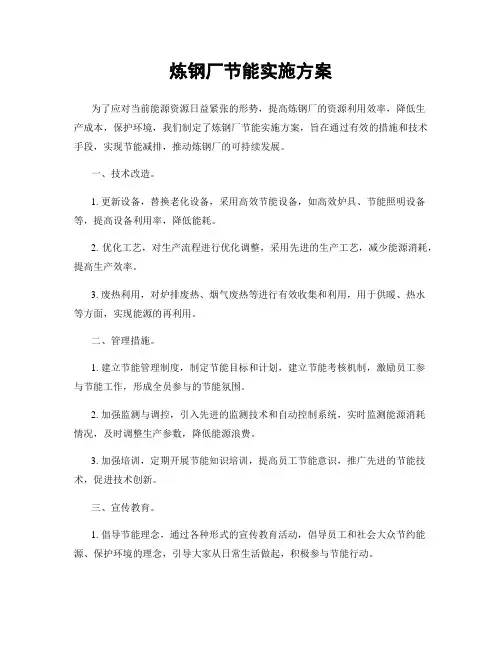 炼钢厂节能实施方案

为了应对当前能源资源日益紧张的形势，提高炼钢厂的资源利用效率，降低生产成本，保护环境，我们制定了炼钢厂节能实施方案，旨在通过有效的措施和技术手段，实现节能减排，推动炼钢厂的可持续发展。

一、技术改造。

1. 更新设备，替换老化设备，采用高效节能设备，如高效炉具、节能照明设备等，提高设备利用率，降低能耗。

2. 优化工艺，对生产流程进行优化调整，采用先进的生产工艺，减少能源消耗，提高生产效率。

3. 废热利用，对炉排废热、烟气废热等进行有效收集和利用，用于供暖、热水等方面，实现能源的再利用。

二、管理措施。

1. 建立节能管理制度，制定节能目标和计划，建立节能考核机制，激励员工参与节能工作，形成全员参与的节能氛围。

2. 加强监测与调控，引入先进的监测技术和自动控制系统，实时监测能源消耗情况，及时调整生产参数，降低能源浪费。

3. 加强培训，定期开展节能知识培训，提高员工节能意识，推广先进的节能技术，促进技术创新。

三、宣传教育。

1. 倡导节能理念，通过各种形式的宣传教育活动，倡导员工和社会大众节约能源、保护环境的理念，引导大家从日常生活做起，积极参与节能行动。